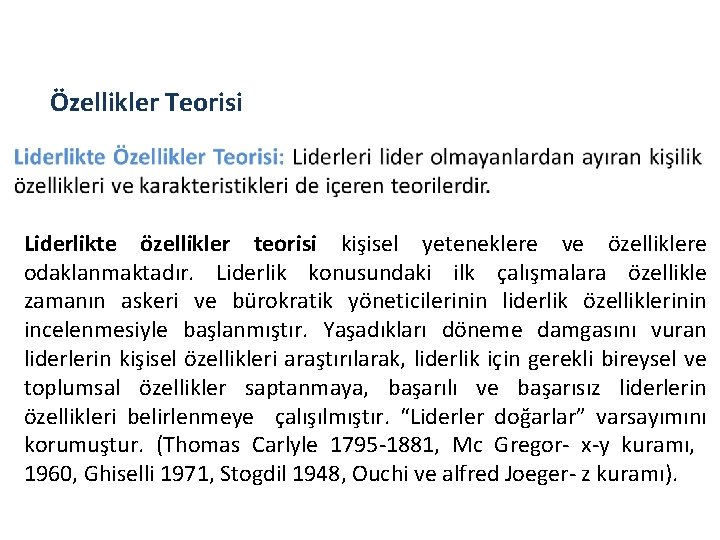 Özellikler Teorisi

Liderlikte Özellikler Teorisi: Liderleri lider olmayanlardan ayıran kişilik özellikleri ve karakteristikleri de içeren teorilerdir.

Liderlikte özellikler teorisi kişisel yeteneklere ve özelliklere odaklanmaktadır. Liderlik konusundaki ilk çalışmalara özellikle zamanın askeri ve bürokratik yöneticilerinin liderlik özelliklerinin incelenmesiyle başlanmıştır. Yaşadıkları döneme damgasını vuran liderlerin kişisel özellikleri araştırılarak, liderlik için gerekli bireysel ve toplumsal özellikler saptanmaya, başarılı ve başarısız liderlerin özellikleri belirlenmeye çalışılmıştır. "Liderler doğarlar" varsayımını korumuştur. (Thomas Carlyle 1795-1881, Mc Gregor- x-y kuramı, 1960, Ghiselli 1971, Stogdil 1948, Ouchi ve alfred Joeger- z kuramı).